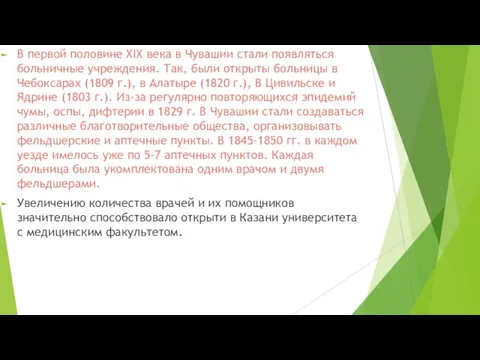 В первой половине XIX века в Чувашии стали появляться больничные учреждения. Так, были открыты больницы в Чебоксарах (1809 г.), в Алатыре (1820 г.), В Цивильске и Ядрине (1803 г.). Из-за регулярно повторяющихся эпидемий чумы, оспы, дифтерии в 1829 г. В Чувашии стали создаваться различные благотворительные общества, организовывать фельдшерские и аптечные пункты. В 1845-1850 гг. в каждом уезде имелось уже по 5-7 аптечных пунктов. Каждая больница была укомплектована одним врачом и двумя фельдшерами.

Увеличению количества врачей и их помощников значительно способствовало открыти в Казани университета с медицинским факультетом.